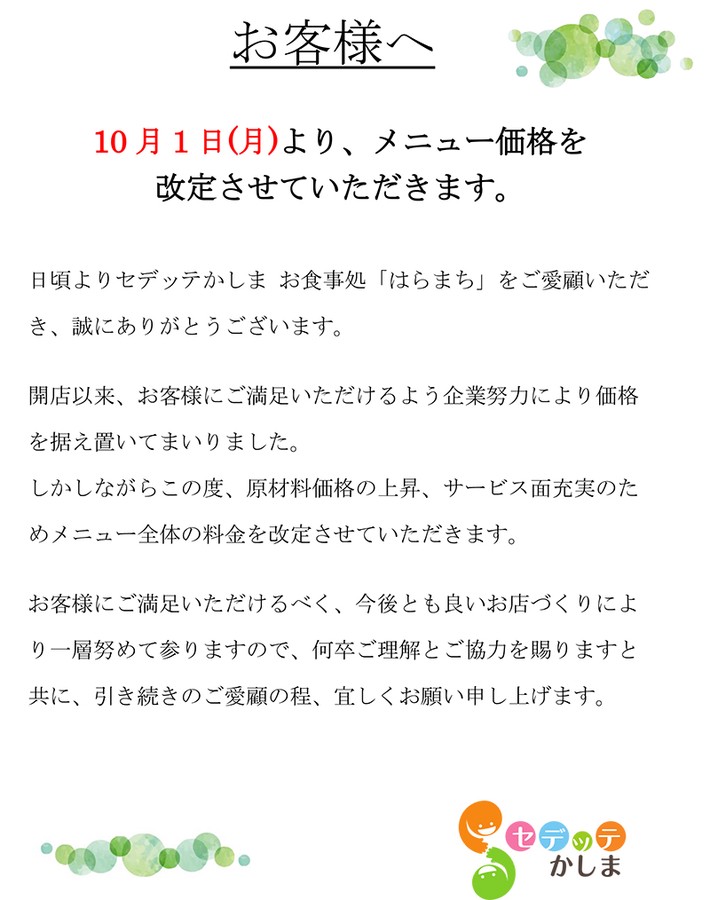 お客様へ

10月1日(月)より、メニュー価格を改定させていただきます。

日頃よりセデッテかしま お食事処「はらまち」をご愛顧いただき、誠にありがとうございます。

開店以来、お客様にご満足いただけるよう企業努力により価格を据え置いてまいりました。
しかしながらこの度、原材料価格の上昇、サービス面充実のためメニュー全体の料金を改定させていただきます。

お客様にご満足いただけるべく、今後とも良いお店づくりにより一層努めて参りますので、何卒ご理解とご協力を賜りますと共に、引き続きのご愛顧の程、宜しくお願い申し上げます。

セデッテ
かしま